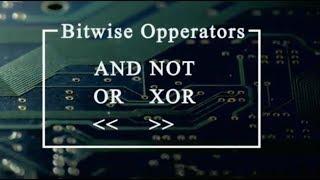 Bitwise Opperators

AND NOT
OR XOR
<< >>